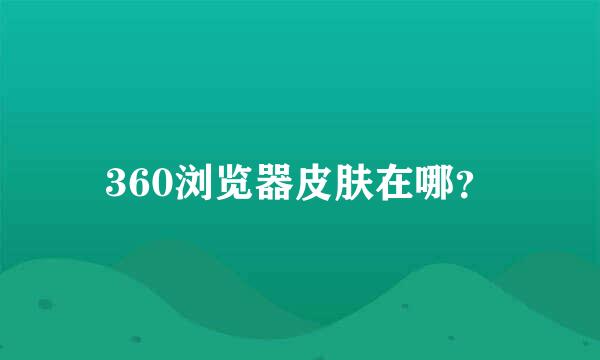 360浏览器皮肤在哪?